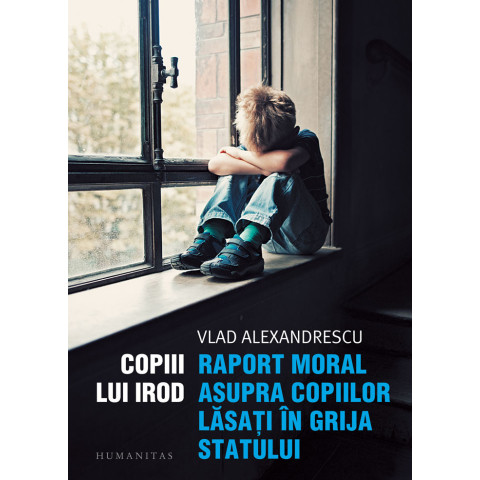 VLAD ALEXANDRESCU

COPIII LUI IROD

RAPORT MORAL ASUPRA COPIILOR LĂSAȚI ÎN GRIJA STATULUI

HUMANITAS